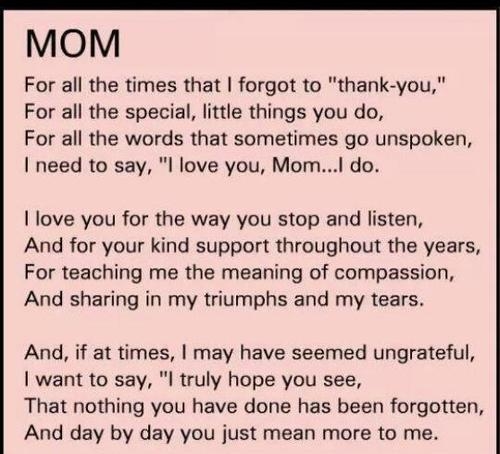 MOM

For all the times that I forgot to "thank-you,"
For all the special, little things you do,
For all the words that sometimes go unspoken,
I need to say, "I love you, Mom...I do.

I love you for the way you stop and listen,
And for your kind support throughout the years,
For teaching me the meaning of compassion,
And sharing in my triumphs and my tears.

And, if at times, I may have seemed ungrateful,
I want to say, "I truly hope you see,
That nothing you have done has been forgotten,
And day by day you just mean more to me.